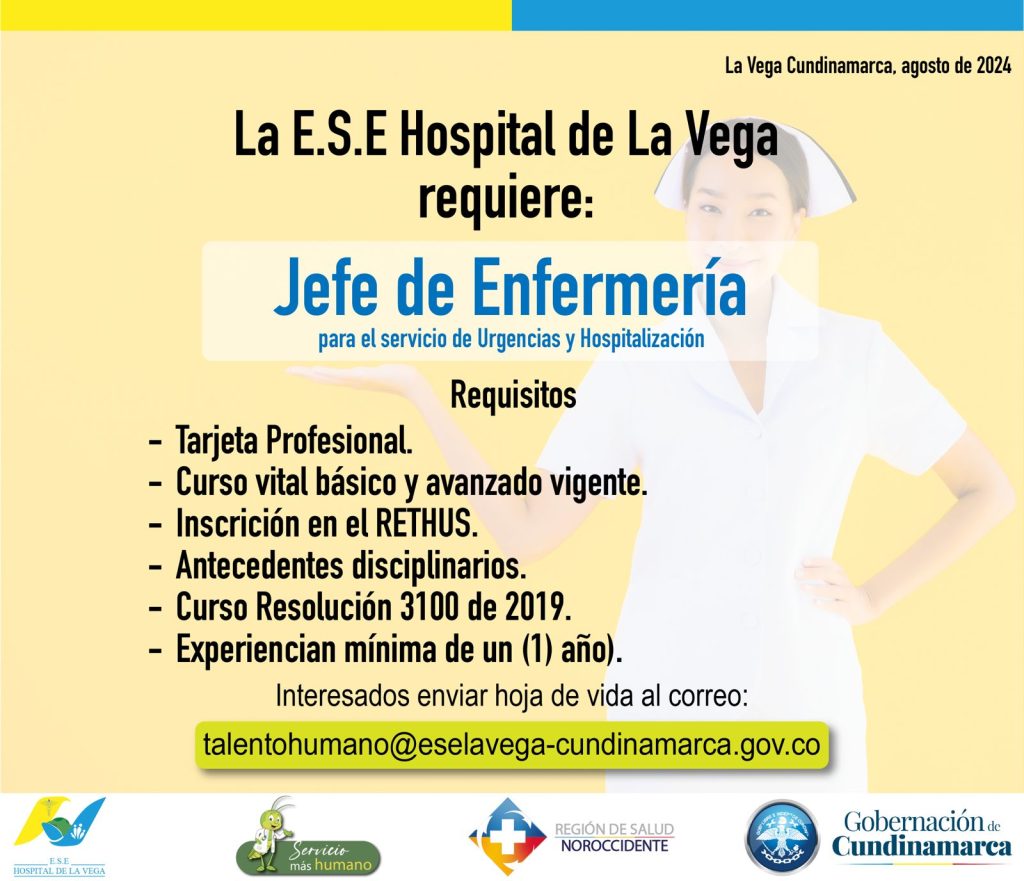 La Vega Cundinamarca, agosto de 2024

La E.S.E Hospital de La Vega requiere:

Jefe de Enfermería
para el servicio de Urgencias y Hospitalización

Requisitos

- Tarjeta Profesional.
- Curso vital básico y avanzado vigente.
- Inscrición en el RETHUS.
- Antecedentes disciplinarios.
- Curso Resolución 3100 de 2019.
- Experiencian mínima de un (1) año).

Interesados enviar hoja de vida al correo:

talentohumano@eselavega-cundinamarca.gov.co

E.S.E
HOSPITAL DE LA VEGA

Servicio más humano

REGIÓN DE SALUD
NOROCCIDENTE

Gobernación de
Cundinamarca